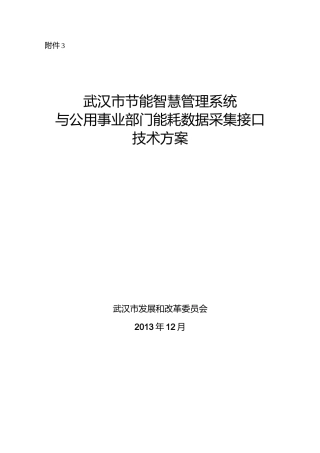 附件 3

武汉市节能智慧管理系统
与公用事业部门能耗数据采集接口
技术方案

武汉市发展和改革委员会

2013 年 12 月